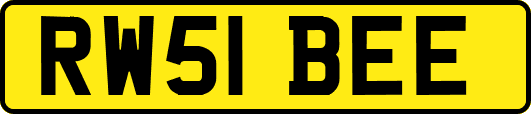 RW51 BEE